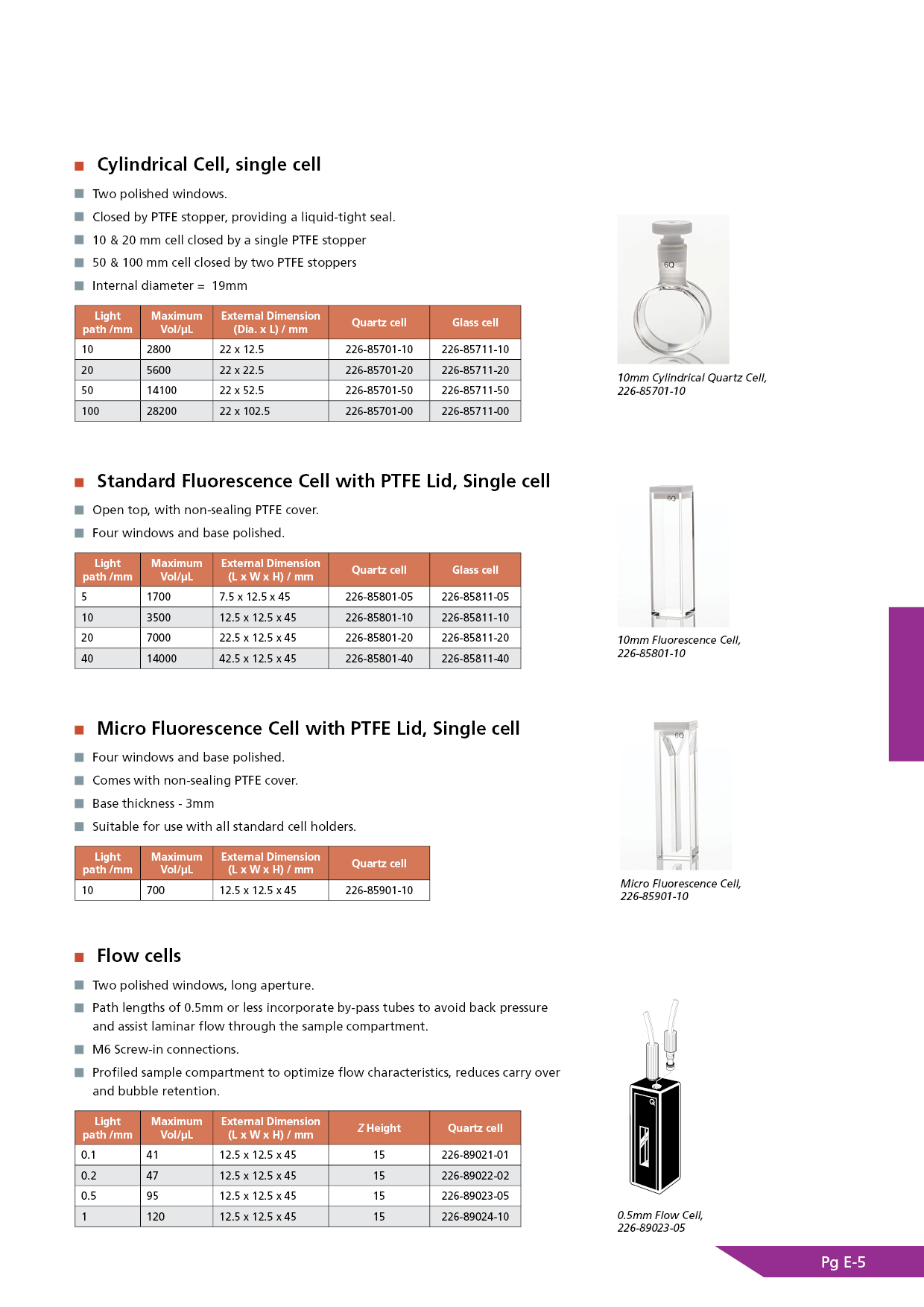 Cylindrical Cell, single cell

Two polished windows.

Closed by PTFE stopper, providing a liquid-tight seal.

10 & 20 mm cell closed by a single PTFE stopper

50 & 100 mm cell closed by two PTFE stoppers

Internal diameter = 19mm

| Light path /mm | Maximum Vol/µL | External Dimension (Dia. x L) / mm | Quartz cell | Glass cell |
|---|---|---|---|---|
| 10 | 2800 | 22 x 12.5 | 226-85701-10 | 226-85711-10 |
| 20 | 5600 | 22 x 22.5 | 226-85701-20 | 226-85711-20 |
| 50 | 14100 | 22 x 52.5 | 226-85701-50 | 226-85711-50 |
| 100 | 28200 | 22 x 102.5 | 226-85701-00 | 226-85711-00 |

6Q

10mm Cylindrical Quartz Cell, 226-85701-10

Standard Fluorescence Cell with PTFE Lid, Single cell

Open top, with non-sealing PTFE cover.

Four windows and base polished.

| Light path /mm | Maximum Vol/µL | External Dimension (L x W x H) / mm | Quartz cell | Glass cell |
|---|---|---|---|---|
| 5 | 1700 | 7.5 x 12.5 x 45 | 226-85801-05 | 226-85811-05 |
| 10 | 3500 | 12.5 x 12.5 x 45 | 226-85801-10 | 226-85811-10 |
| 20 | 7000 | 22.5 x 12.5 x 45 | 226-85801-20 | 226-85811-20 |
| 40 | 14000 | 42.5 x 12.5 x 45 | 226-85801-40 | 226-85811-40 |

6Q

10mm Fluorescence Cell, 226-85801-10

Micro Fluorescence Cell with PTFE Lid, Single cell

Four windows and base polished.

Comes with non-sealing PTFE cover.

Base thickness - 3mm

Suitable for use with all standard cell holders.

| Light path /mm | Maximum Vol/µL | External Dimension (L x W x H) / mm | Quartz cell |
|---|---|---|---|
| 10 | 700 | 12.5 x 12.5 x 45 | 226-85901-10 |

6Q

Micro Fluorescence Cell, 226-85901-10

Flow cells

Two polished windows, long aperture.

Path lengths of 0.5mm or less incorporate by-pass tubes to avoid back pressure and assist laminar flow through the sample compartment.

M6 Screw-in connections.

Profiled sample compartment to optimize flow characteristics, reduces carry over and bubble retention.

| Light path /mm | Maximum Vol/µL | External Dimension (L x W x H) / mm | Z Height | Quartz cell |
|---|---|---|---|---|
| 0.1 | 41 | 12.5 x 12.5 x 45 | 15 | 226-89021-01 |
| 0.2 | 47 | 12.5 x 12.5 x 45 | 15 | 226-89022-02 |
| 0.5 | 95 | 12.5 x 12.5 x 45 | 15 | 226-89023-05 |
| 1 | 120 | 12.5 x 12.5 x 45 | 15 | 226-89024-10 |

Q

0.5mm Flow Cell, 226-89023-05

Pg E-5